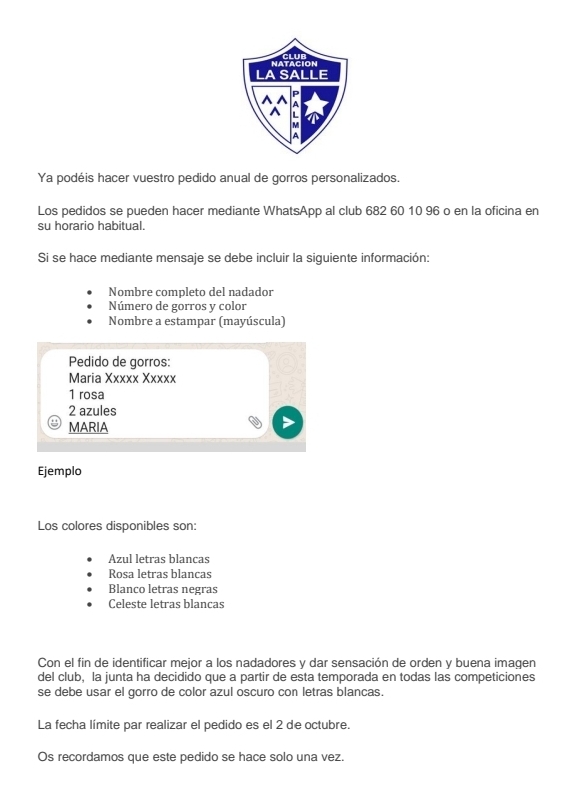 CLUB
NATACION
LA SALLE
PALMA

Ya podéis hacer vuestro pedido anual de gorros personalizados.

Los pedidos se pueden hacer mediante WhatsApp al club 682 60 10 96 o en la oficina en su horario habitual.

Si se hace mediante mensaje se debe incluir la siguiente información:

- Nombre completo del nadador
- Número de gorros y color
- Nombre a estampar (mayúscula)

Pedido de gorros:
Maria Xxxxx Xxxxx
1 rosa
2 azules
MARIA

Ejemplo

Los colores disponibles son:

- Azul letras blancas
- Rosa letras blancas
- Blanco letras negras
- Celeste letras blancas

Con el fin de identificar mejor a los nadadores y dar sensación de orden y buena imagen del club, la junta ha decidido que a partir de esta temporada en todas las competiciones se debe usar el gorro de color azul oscuro con letras blancas.

La fecha límite par realizar el pedido es el 2 de octubre.

Os recordamos que este pedido se hace solo una vez.